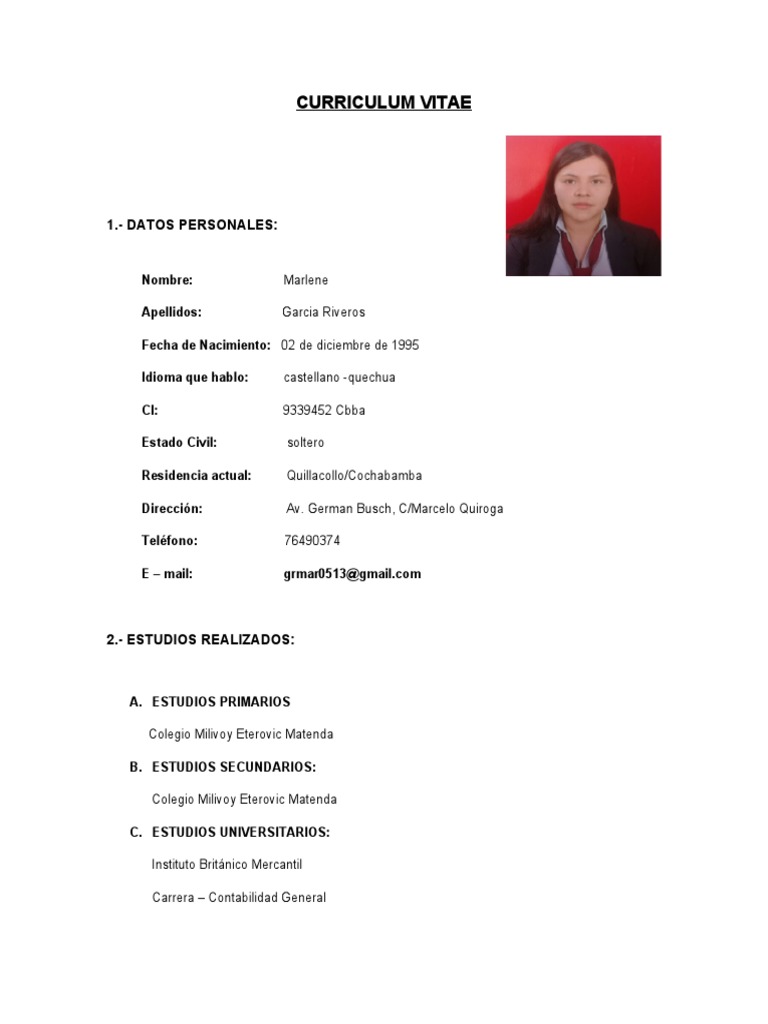 CURRICULUM VITAE

1.- DATOS PERSONALES:

Nombre: Marlene

Apellidos: Garcia Riveros

Fecha de Nacimiento: 02 de diciembre de 1995

Idioma que hablo: castellano -quechua

CI: 9339452 Cbba

Estado Civil: soltero

Residencia actual: Quillacollo/Cochabamba

Dirección: Av. German Busch, C/Marcelo Quiroga

Teléfono: 76490374

E – mail: grmar0513@gmail.com

2.- ESTUDIOS REALIZADOS:

A. ESTUDIOS PRIMARIOS

Colegio Milivoy Eterovic Matenda

B. ESTUDIOS SECUNDARIOS:

Colegio Milivoy Eterovic Matenda

C. ESTUDIOS UNIVERSITARIOS:

Instituto Británico Mercantil

Carrera – Contabilidad General